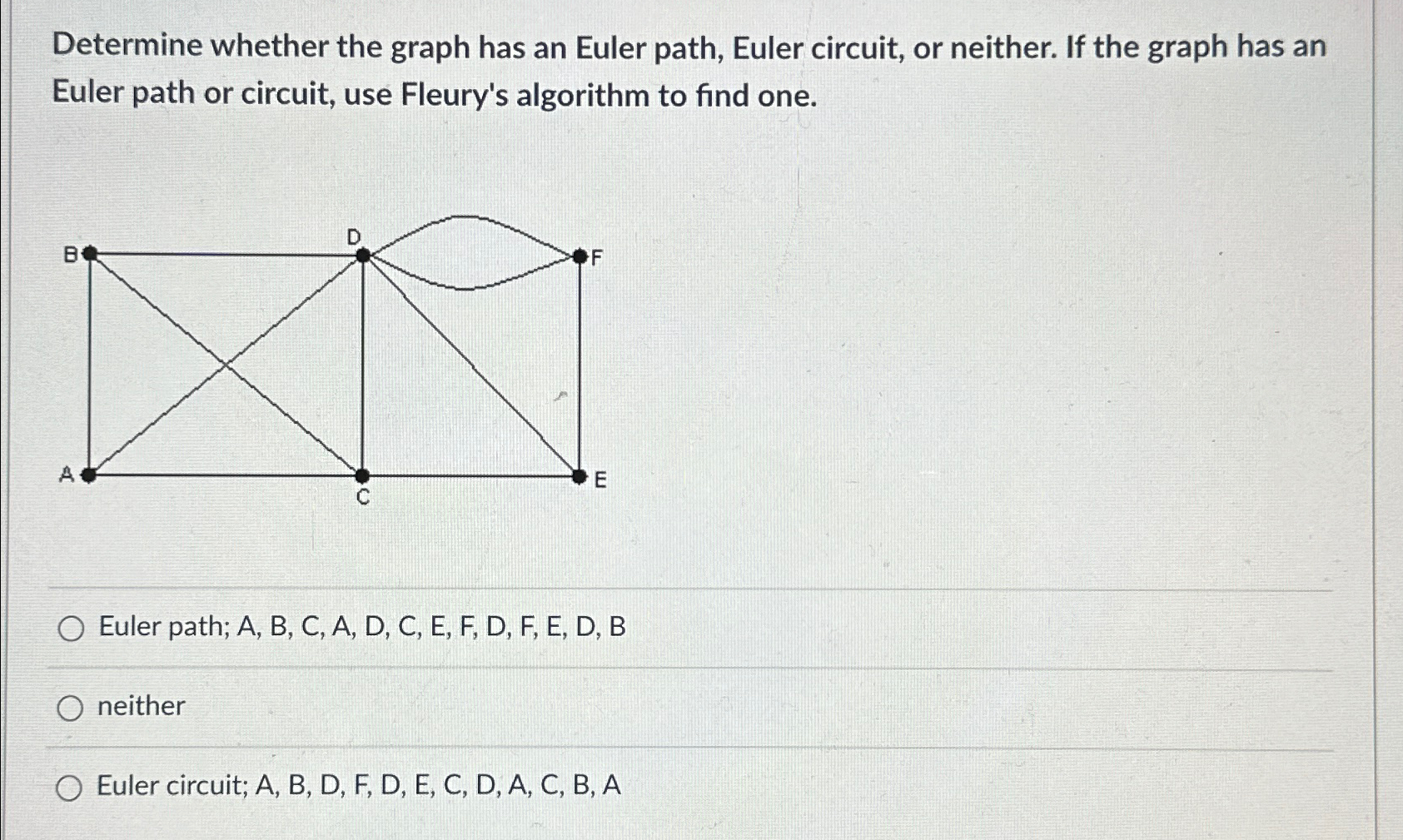 Determine whether the graph has an Euler path, Euler circuit, or neither. If the graph has an Euler path or circuit, use Fleury's algorithm to find one.

B
D
F
A
C
E

○ Euler path; A, B, C, A, D, C, E, F, D, F, E, D, B

○ neither

○ Euler circuit; A, B, D, F, D, E, C, D, A, C, B, A